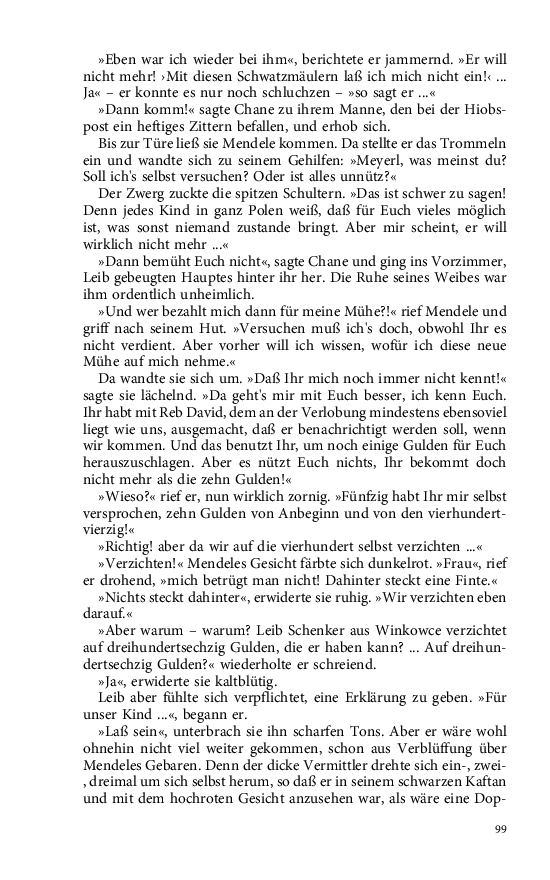 »Eben war ich wieder bei ihm«, berichtete er jammernd. »Er will nicht mehr! ›Mit diesen Schwatzmäulern laß ich mich nicht ein!‹ ... Ja« – er konnte es nur noch schluchzen – »so sagt er ...«

»Dann komm!« sagte Chane zu ihrem Manne, den bei der Hiobspost ein heftiges Zittern befallen, und erhob sich.

Bis zur Türe ließ sie Mendele kommen. Da stellte er das Trommeln ein und wandte sich zu seinem Gehilfen: »Meyerl, was meinst du? Soll ich's selbst versuchen? Oder ist alles unnütz?«

Der Zwerg zuckte die spitzen Schultern. »Das ist schwer zu sagen! Denn jedes Kind in ganz Polen weiß, daß für Euch vieles möglich ist, was sonst niemand zustande bringt. Aber mir scheint, er will wirklich nicht mehr ...«

»Dann bemüht Euch nicht«, sagte Chane und ging ins Vorzimmer, Leib gebeugten Hauptes hinter ihr her. Die Ruhe seines Weibes war ihm ordentlich unheimlich.

»Und wer bezahlt mich dann für meine Mühe?!« rief Mendele und griff nach seinem Hut. »Versuchen muß ich's doch, obwohl Ihr es nicht verdient. Aber vorher will ich wissen, wofür ich diese neue Mühe auf mich nehme.«

Da wandte sie sich um. »Daß Ihr mich noch immer nicht kennt!« sagte sie lächelnd. »Da geht's mir mit Euch besser, ich kenn Euch. Ihr habt mit Reb David, dem an der Verlobung mindestens ebensoviel liegt wie uns, ausgemacht, daß er benachrichtigt werden soll, wenn wir kommen. Und das benutzt Ihr, um noch einige Gulden für Euch herauszuschlagen. Aber es nützt Euch nichts, Ihr bekommt doch nicht mehr als die zehn Gulden!«

»Wieso?« rief er, nun wirklich zornig. »Fünfzig habt Ihr mir selbst versprochen, zehn Gulden von Anbeginn und von den vierhundertvierzig!«

»Richtig! aber da wir auf die vierhundert selbst verzichten ...«

»Verzichten!« Mendeles Gesicht färbte sich dunkelrot. »Frau«, rief er drohend, »mich betrügt man nicht! Dahinter steckt eine Finte.«

»Nichts steckt dahinter«, erwiderte sie ruhig. »Wir verzichten eben darauf.«

»Aber warum – warum? Leib Schenker aus Winkowce verzichtet auf dreihundertsechzig Gulden, die er haben kann? ... Auf dreihundertsechzig Gulden?« wiederholte er schreiend.

»Ja«, erwiderte sie kaltblütig.

Leib aber fühlte sich verpflichtet, eine Erklärung zu geben. »Für unser Kind ...«, begann er.

»Laß sein«, unterbrach sie ihn scharfen Tons. Aber er wäre wohl ohnehin nicht viel weiter gekommen, schon aus Verblüffung über Mendeles Gebaren. Denn der dicke Vermittler drehte sich ein-, zwei-, dreimal um sich selbst herum, so daß er in seinem schwarzen Kaftan und mit dem hochroten Gesicht anzusehen war, als wäre eine Dop-

99